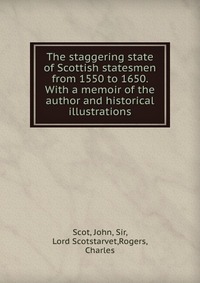 The staggering state of Scottish statesmen from 1550 to 1650. With a memoir of the author and historical illustrations

Scot, John, Sir, Lord Scotstarvet,Rogers, Charles